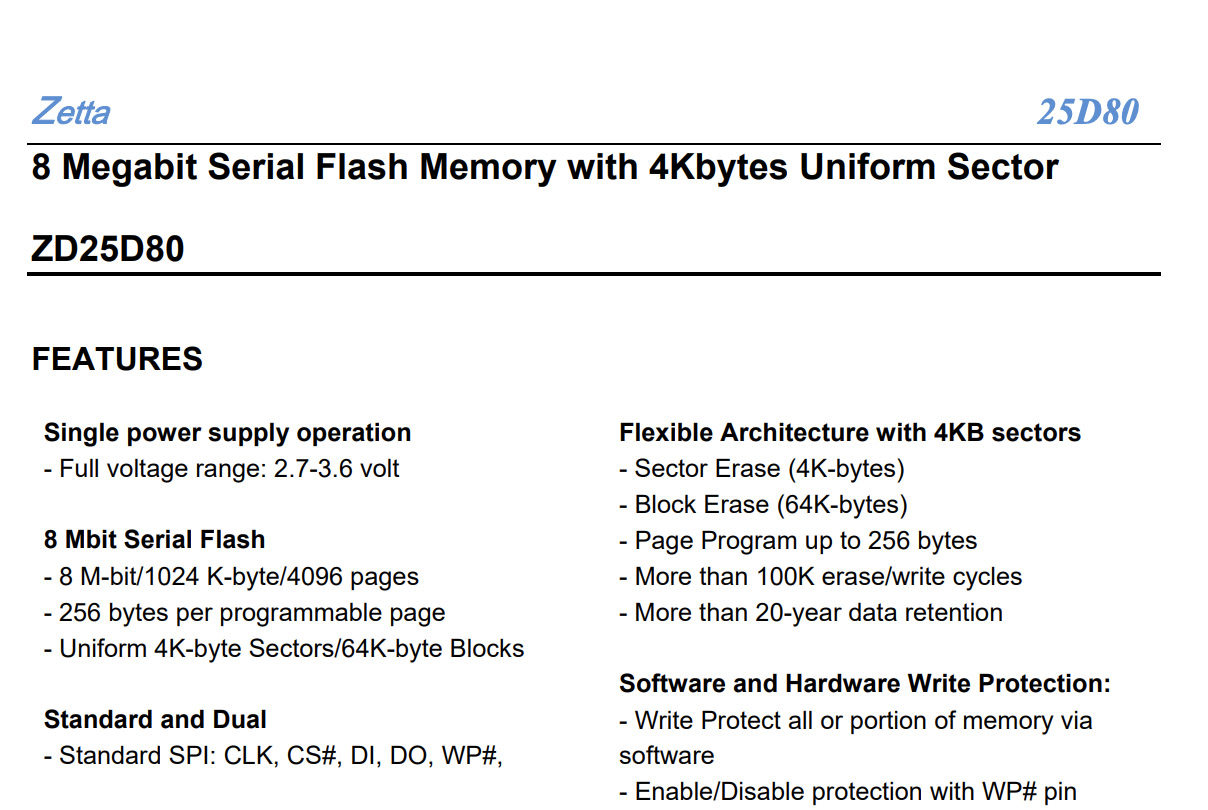 Zetta 25D80

8 Megabit Serial Flash Memory with 4Kbytes Uniform Sector

ZD25D80

FEATURES

Single power supply operation
- Full voltage range: 2.7-3.6 volt

8 Mbit Serial Flash
- 8 M-bit/1024 K-byte/4096 pages
- 256 bytes per programmable page
- Uniform 4K-byte Sectors/64K-byte Blocks

Standard and Dual
- Standard SPI: CLK, CS#, DI, DO, WP#,

Flexible Architecture with 4KB sectors
- Sector Erase (4K-bytes)
- Block Erase (64K-bytes)
- Page Program up to 256 bytes
- More than 100K erase/write cycles
- More than 20-year data retention

Software and Hardware Write Protection:
- Write Protect all or portion of memory via software
- Enable/Disable protection with WP# pin